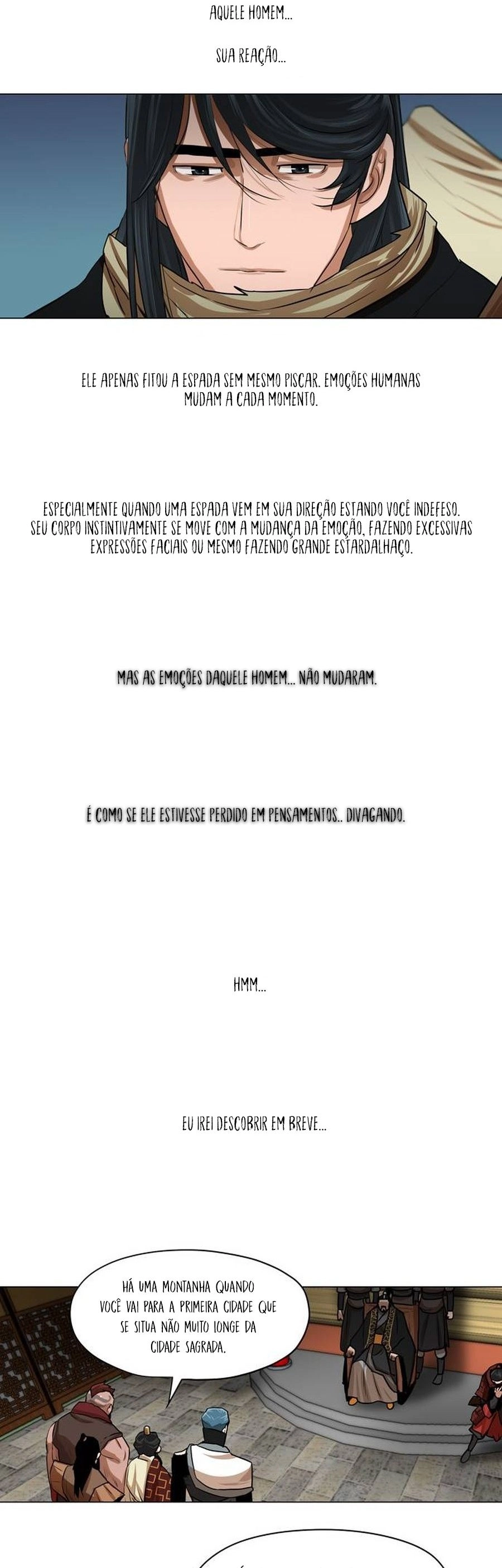 AQUELE HOMEM...

SUA REAÇÃO...

ELE APENAS FITOU A ESPADA SEM MESMO PISCAR. EMOÇÕES HUMANAS MUDAM A CADA MOMENTO.

ESPECIALMENTE QUANDO UMA ESPADA VEM EM SUA DIREÇÃO ESTANDO VOCÊ INDEFESO. SEU CORPO INSTINTIVAMENTE SE MOVE COM A MUDANÇA DA EMOÇÃO, FAZENDO EXCESSIVAS EXPRESSÕES FACIAIS OU MESMO FAZENDO GRANDE ESTARDALHAÇO.

MAS AS EMOÇÕES DAQUELE HOMEM... NÃO MUDARAM.

É COMO SE ELE ESTIVESSE PERDIDO EM PENSAMENTOS.. DIVAGANDO.

HMM...

EU IREI DESCOBRIR EM BREVE...

HÁ UMA MONTANHA QUANDO VOCÊ VAI PARA A PRIMEIRA CIDADE QUE SE SITUA NÃO MUITO LONGE DA CIDADE SAGRADA.